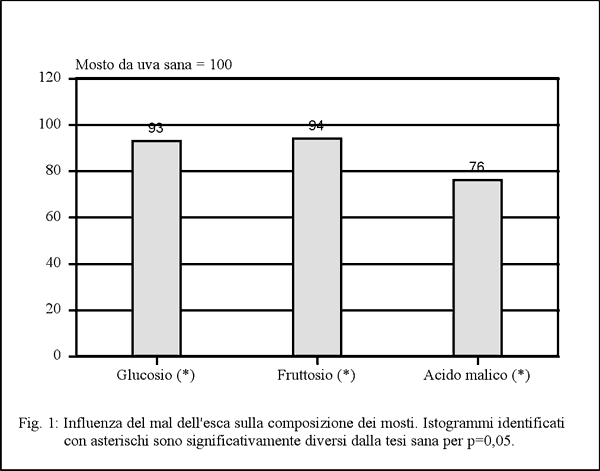 Mosto da uva sana = 100

120
100
80
60
40
20
0

93
94
76

Glucosio (*)
Fruttosio (*)
Acido malico (*)

Fig. 1: Influenza del mal dell'esca sulla composizione dei mosti. Istogrammi identificati con asterischi sono significativamente diversi dalla tesi sana per p=0,05.